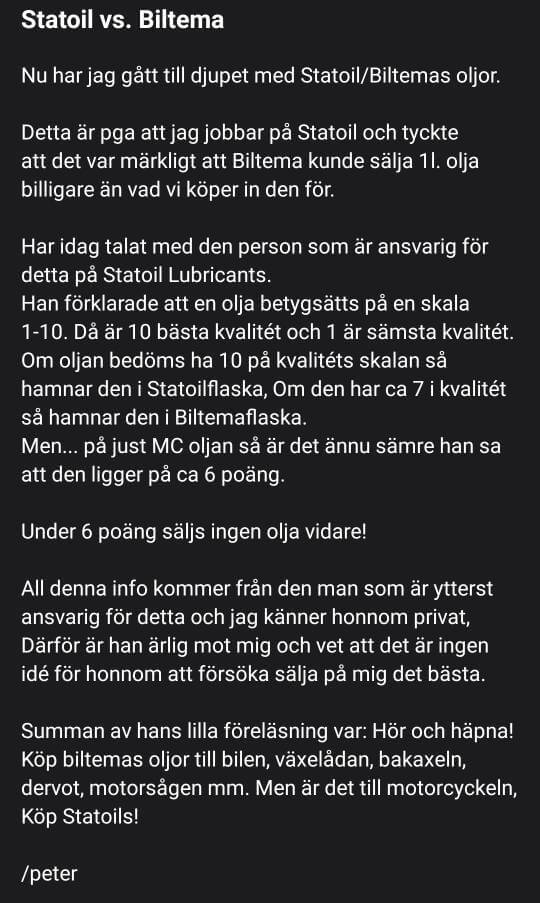 Statoil vs. Biltema

Nu har jag gått till djupet med Statoil/Biltemas oljor.

Detta är pga att jag jobbar på Statoil och tyckte att det var märkligt att Biltema kunde sälja 1l. olja billigare än vad vi köper in den för.

Har idag talat med den person som är ansvarig för detta på Statoil Lubricants.
Han förklarade att en olja betygsätts på en skala 1-10. Då är 10 bästa kvalitét och 1 är sämsta kvalitét.
Om oljan bedöms ha 10 på kvalitéts skalan så hamnar den i Statoilflaska, Om den har ca 7 i kvalitét så hamnar den i Biltemaflaska.
Men... på just MC oljan så är det ännu sämre han sa att den ligger på ca 6 poäng.

Under 6 poäng säljs ingen olja vidare!

All denna info kommer från den man som är ytterst ansvarig för detta och jag känner honnom privat, Därför är han ärlig mot mig och vet att det är ingen idé för honnom att försöka sälja på mig det bästa.

Summan av hans lilla föreläsning var: Hör och häpna! Köp biltemas oljor till bilen, växelådan, bakaxeln, dervot, motorsågen mm. Men är det till motorcyckeln, Köp Statoils!

/peter